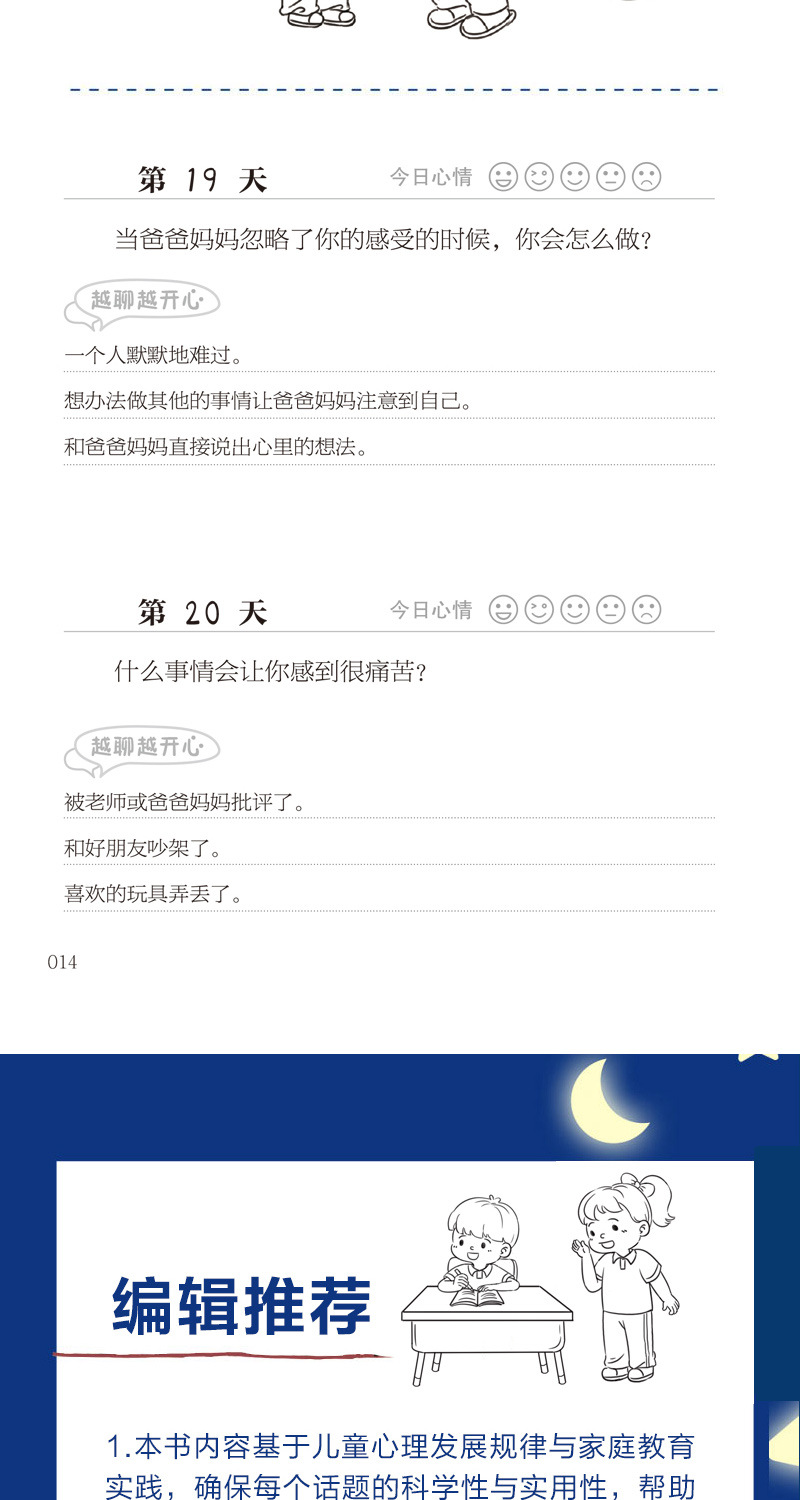 第 19 天　今日心情

当爸爸妈妈忽略了你的感受的时候，你会怎么做？

越聊越开心

一个人默默地难过。

想办法做其他的事情让爸爸妈妈注意到自己。

和爸爸妈妈直接说出心里的想法。

第 20 天　今日心情

什么事情会让你感到很痛苦？

越聊越开心

被老师或爸爸妈妈批评了。

和好朋友吵架了。

喜欢的玩具弄丢了。

014

编辑推荐

1.本书内容基于儿童心理发展规律与家庭教育实践，确保每个话题的科学性与实用性，帮助